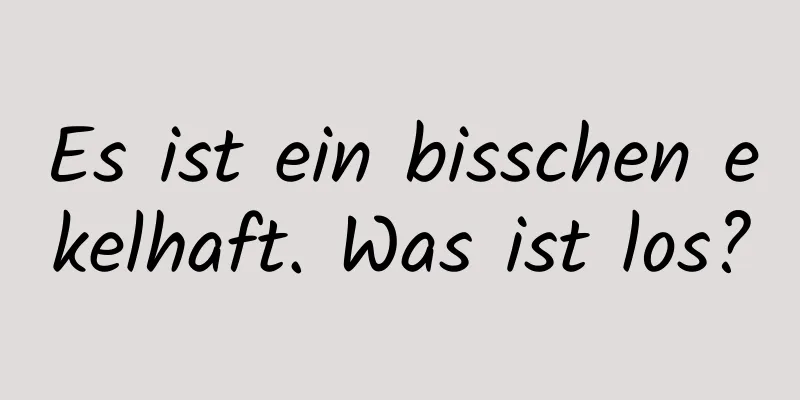 Es ist ein bisschen ekelhaft. Was ist los?